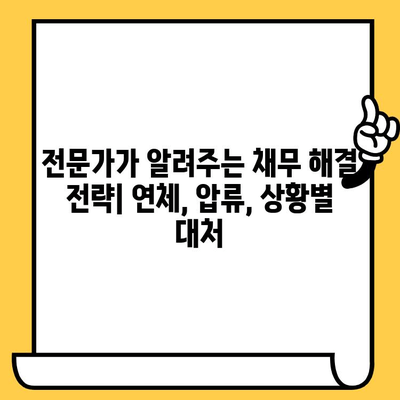 전문가가 알려주는 채무 해결 전략| 연체, 압류, 상황별 대처